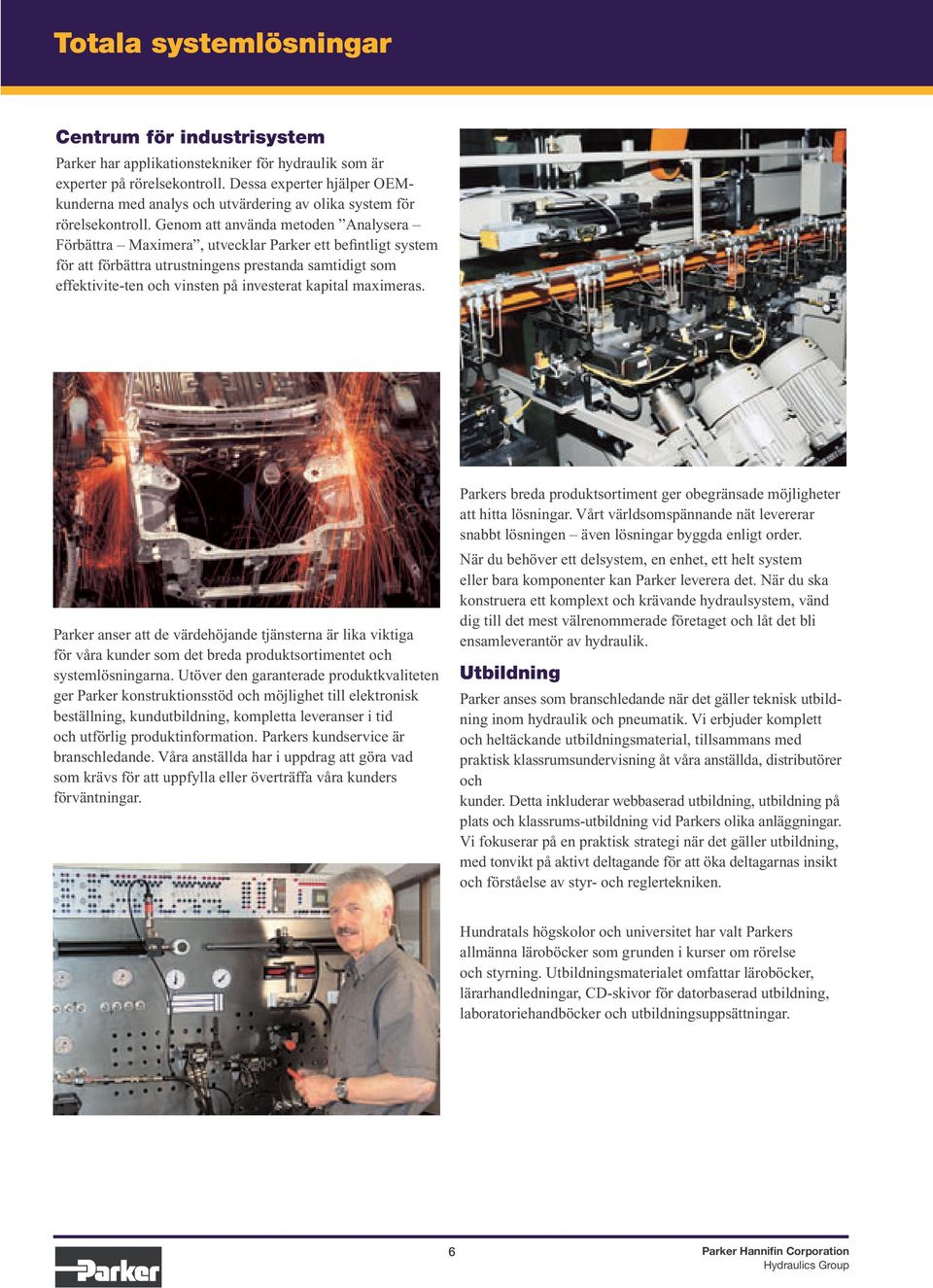 Totala systemlösningar

Centrum för industrisystem

Parker har applikationstekniker för hydraulik som är experter på rörelsekontroll. Dessa experter hjälper OEM-kunderna med analys och utvärdering av olika system för rörelsekontroll. Genom att använda metoden ”Analysera – Förbättra – Maximera”, utvecklar Parker ett befintligt system för att förbättra utrustningens prestanda samtidigt som effektivite-ten och vinsten på investerat kapital maximeras.

Parker anser att de värdehöjande tjänsterna är lika viktiga för våra kunder som det breda produktsortimentet och systemlösningarna. Utöver den garanterade produktkvaliteten ger Parker konstruktionsstöd och möjlighet till elektronisk beställning, kundutbildning, kompletta leveranser i tid och utförlig produktinformation. Parkers kundservice är branschledande. Våra anställda har i uppdrag att göra vad som krävs för att uppfylla eller överträffa våra kunders förväntningar.

Parkers breda produktsortiment ger obegränsade möjligheter att hitta lösningar. Vårt världsomspännande nät levererar snabbt lösningen – även lösningar byggda enligt order.

När du behöver ett delsystem, en enhet, ett helt system eller bara komponenter kan Parker leverera det. När du ska konstruera ett komplext och krävande hydraulsystem, vänd dig till det mest välrenommerade företaget och låt det bli ensamleverantör av hydraulik.

Utbildning

Parker anses som branschledande när det gäller teknisk utbildning inom hydraulik och pneumatik. Vi erbjuder komplett och heltäckande utbildningsmaterial, tillsammans med praktisk klassrumsundervisning åt våra anställda, distributörer och
kunder. Detta inkluderar webbaserad utbildning, utbildning på plats och klassrums-utbildning vid Parkers olika anläggningar. Vi fokuserar på en praktisk strategi när det gäller utbildning, med tonvikt på aktivt deltagande för att öka deltagarnas insikt och förståelse av styr- och reglertekniken.

Hundratals högskolor och universitet har valt Parkers allmänna läroböcker som grunden i kurser om rörelse och styrning. Utbildningsmaterialet omfattar läroböcker, lärarhandledningar, CD-skivor för datorbaserad utbildning, laboratoriehandböcker och utbildningsuppsättningar.

Parker

6

Parker Hannifin Corporation
Hydraulics Group